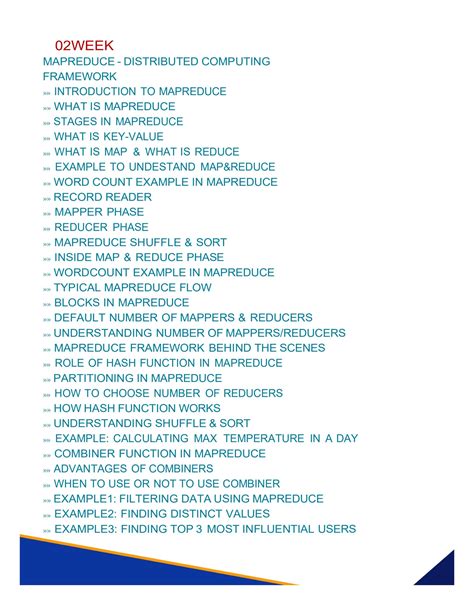 02WEEK
MAPREDUCE - DISTRIBUTED COMPUTING FRAMEWORK
»» INTRODUCTION TO MAPREDUCE
»» WHAT IS MAPREDUCE
»» STAGES IN MAPREDUCE
»» WHAT IS KEY-VALUE
»» WHAT IS MAP & WHAT IS REDUCE
»» EXAMPLE TO UNDESTAND MAP&REDUCE
»» WORD COUNT EXAMPLE IN MAPREDUCE
»» RECORD READER
»» MAPPER PHASE
»» REDUCER PHASE
»» MAPREDUCE SHUFFLE & SORT
»» INSIDE MAP & REDUCE PHASE
»» WORDCOUNT EXAMPLE IN MAPREDUCE
»» TYPICAL MAPREDUCE FLOW
»» BLOCKS IN MAPREDUCE
»» DEFAULT NUMBER OF MAPPERS & REDUCERS
»» UNDERSTANDING NUMBER OF MAPPERS/REDUCERS
»» MAPREDUCE FRAMEWORK BEHIND THE SCENES
»» ROLE OF HASH FUNCTION IN MAPREDUCE
»» PARTITIONING IN MAPREDUCE
»» HOW TO CHOOSE NUMBER OF REDUCERS
»» HOW HASH FUNCTION WORKS
»» UNDERSTANDING SHUFFLE & SORT
»» EXAMPLE: CALCULATING MAX TEMPERATURE IN A DAY
»» COMBINER FUNCTION IN MAPREDUCE
»» ADVANTAGES OF COMBINERS
»» WHEN TO USE OR NOT TO USE COMBINER
»» EXAMPLE1: FILTERING DATA USING MAPREDUCE
»» EXAMPLE2: FINDING DISTINCT VALUES
»» EXAMPLE3: FINDING TOP 3 MOST INFLUENTIAL USERS